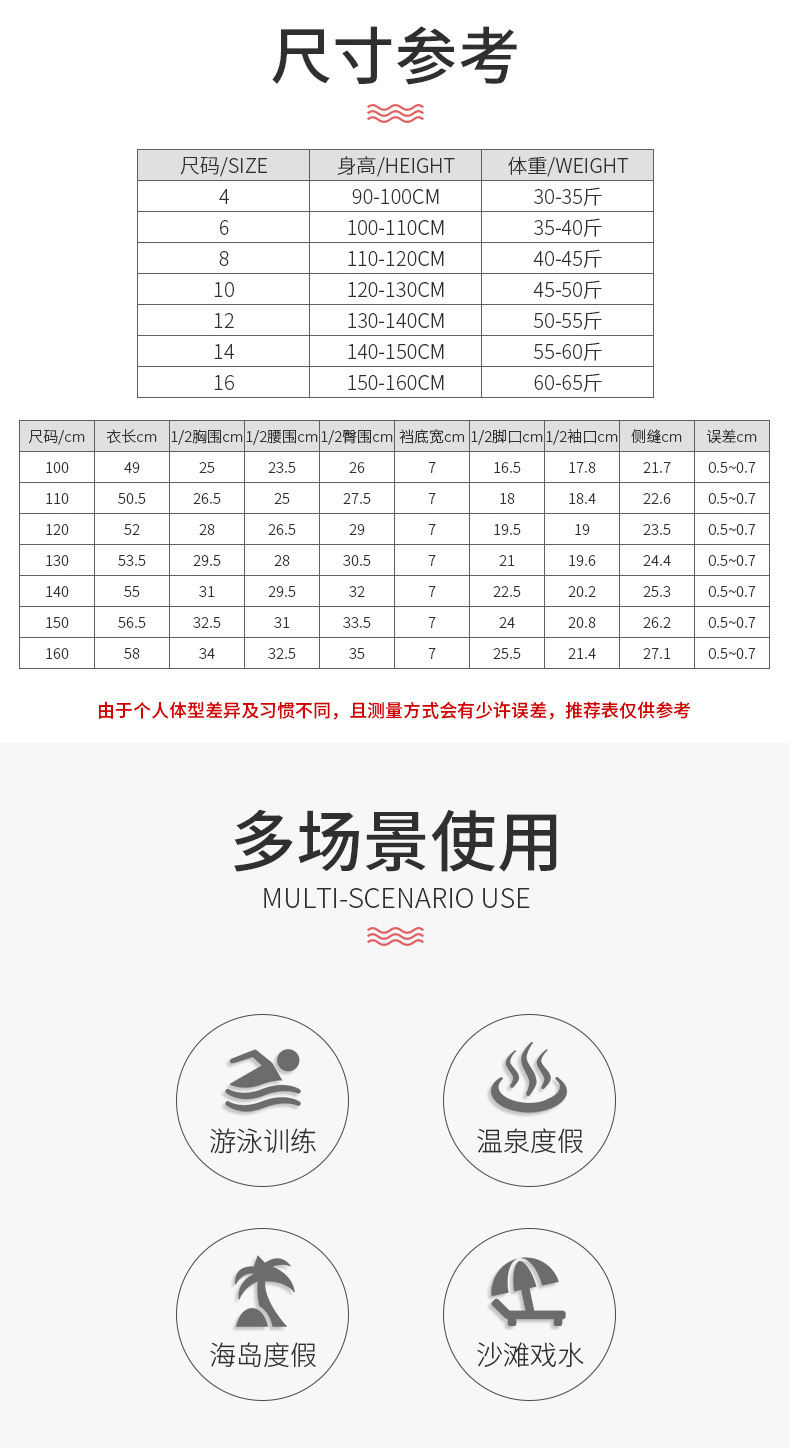 尺寸参考

| 尺码/SIZE | 身高/HEIGHT | 体重/WEIGHT |
|---|---|---|
| 4 | 90-100CM | 30-35斤 |
| 6 | 100-110CM | 35-40斤 |
| 8 | 110-120CM | 40-45斤 |
| 10 | 120-130CM | 45-50斤 |
| 12 | 130-140CM | 50-55斤 |
| 14 | 140-150CM | 55-60斤 |
| 16 | 150-160CM | 60-65斤 |

| 尺码/cm | 衣长cm | 1/2胸围cm | 1/2腰围cm | 1/2臀围cm | 裆底宽cm | 1/2脚口cm | 1/2袖口cm | 侧缝cm | 误差cm |
|---|---|---|---|---|---|---|---|---|---|
| 100 | 49 | 25 | 23.5 | 26 | 7 | 16.5 | 17.8 | 21.7 | 0.5~0.7 |
| 110 | 50.5 | 26.5 | 25 | 27.5 | 7 | 18 | 18.4 | 22.6 | 0.5~0.7 |
| 120 | 52 | 28 | 26.5 | 29 | 7 | 19.5 | 19 | 23.5 | 0.5~0.7 |
| 130 | 53.5 | 29.5 | 28 | 30.5 | 7 | 21 | 19.6 | 24.4 | 0.5~0.7 |
| 140 | 55 | 31 | 29.5 | 32 | 7 | 22.5 | 20.2 | 25.3 | 0.5~0.7 |
| 150 | 56.5 | 32.5 | 31 | 33.5 | 7 | 24 | 20.8 | 26.2 | 0.5~0.7 |
| 160 | 58 | 34 | 32.5 | 35 | 7 | 25.5 | 21.4 | 27.1 | 0.5~0.7 |

由于个人体型差异及习惯不同，且测量方式会有少许误差，推荐表仅供参考

多场景使用
MULTI-SCENARIO USE

游泳训练

温泉度假

海岛度假

沙滩戏水